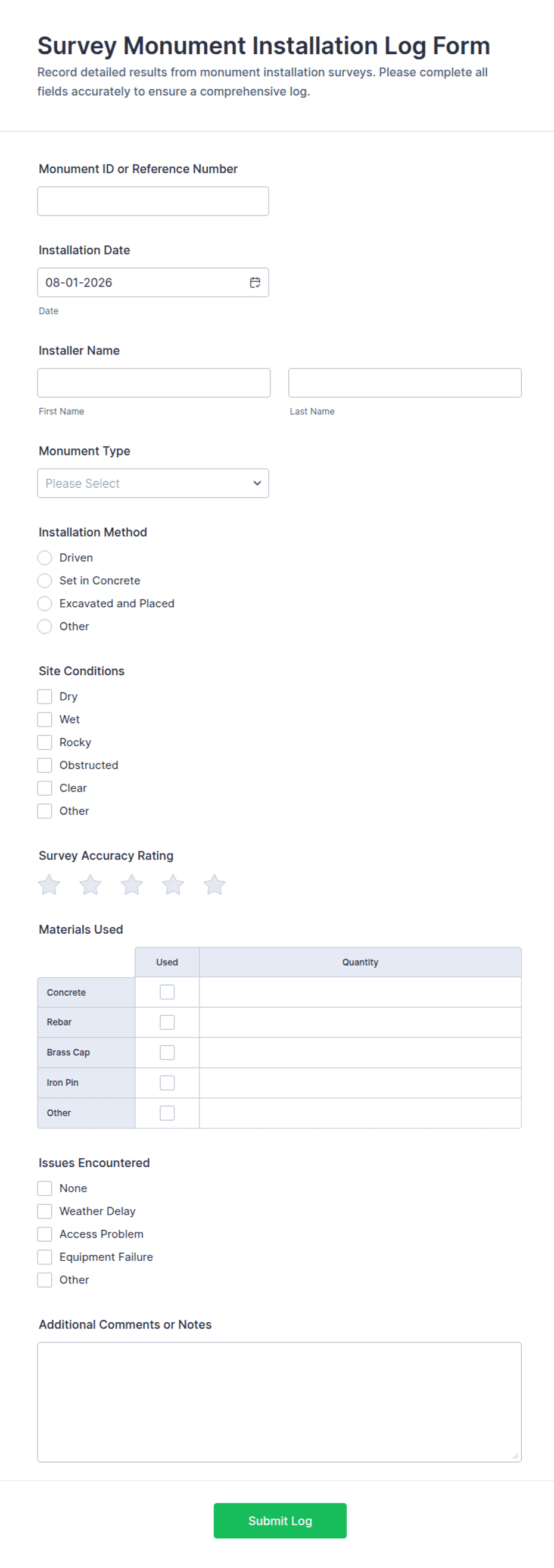 Survey Monument Installation Log Form

Record detailed results from monument installation surveys. Please complete all fields accurately to ensure a comprehensive log.

Monument ID or Reference Number

Installation Date

08-01-2026

Date

Installer Name

First Name

Last Name

Monument Type

Please Select

Installation Method

Driven

Set in Concrete

Excavated and Placed

Other

Site Conditions

Dry

Wet

Rocky

Obstructed

Clear

Other

Survey Accuracy Rating

Materials Used

| | Used | Quantity |
|---|---|---|
| Concrete | | |
| Rebar | | |
| Brass Cap | | |
| Iron Pin | | |
| Other | | |

Issues Encountered

None

Weather Delay

Access Problem

Equipment Failure

Other

Additional Comments or Notes

Submit Log